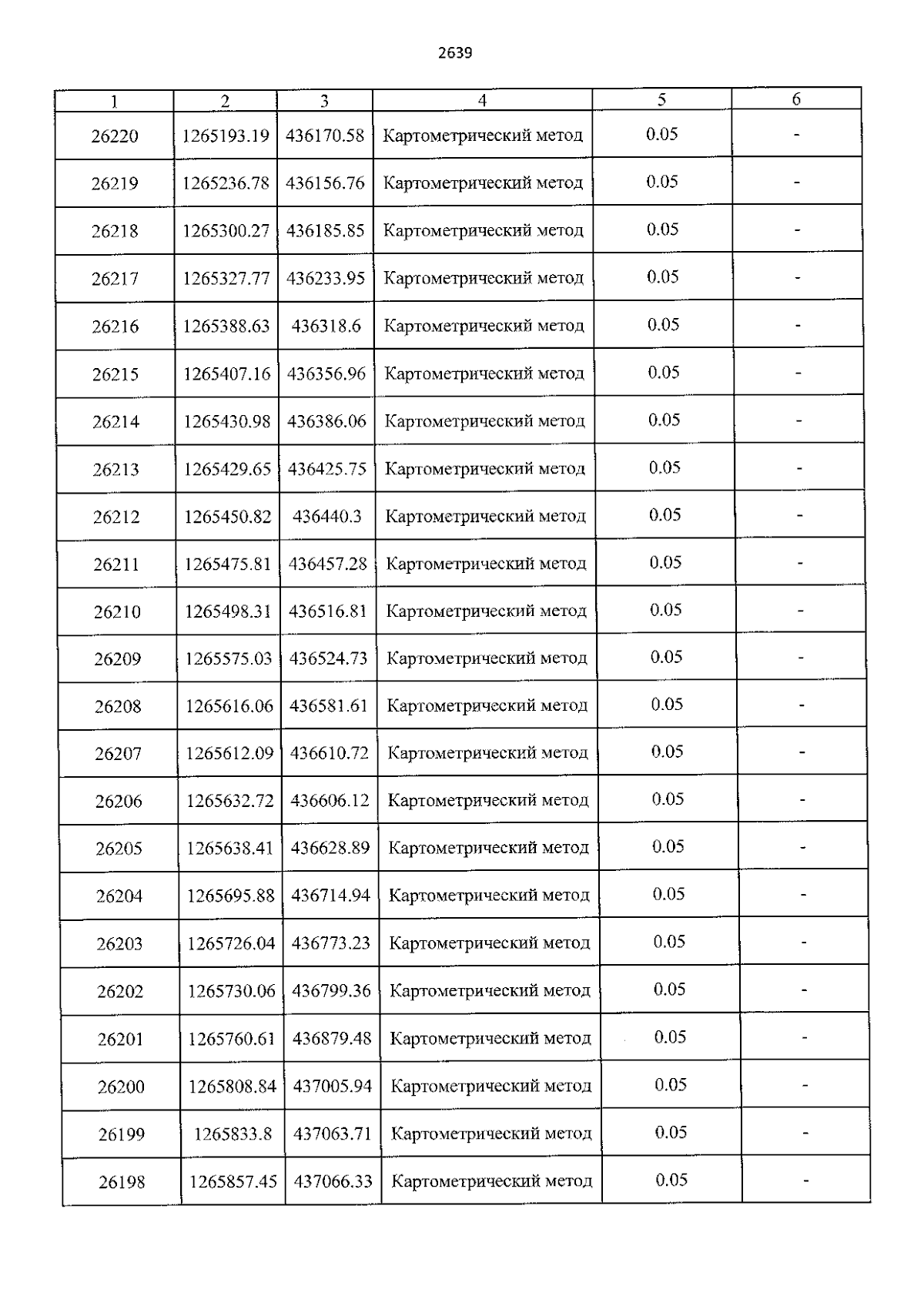 2639

| 1 | 2 | 3 | 4 | 5 | 6 |
|---|---|---|---|---|---|
| 26220 | 1265193.19 | 436170.58 | Картометрический метод | 0.05 | - |
| 26219 | 1265236.78 | 436156.76 | Картометрический метод | 0.05 | - |
| 26218 | 1265300.27 | 436185.85 | Картометрический метод | 0.05 | - |
| 26217 | 1265327.77 | 436233.95 | Картометрический метод | 0.05 | - |
| 26216 | 1265388.63 | 436318.6 | Картометрический метод | 0.05 | - |
| 26215 | 1265407.16 | 436356.96 | Картометрический метод | 0.05 | - |
| 26214 | 1265430.98 | 436386.06 | Картометрический метод | 0.05 | - |
| 26213 | 1265429.65 | 436425.75 | Картометрический метод | 0.05 | - |
| 26212 | 1265450.82 | 436440.3 | Картометрический метод | 0.05 | - |
| 26211 | 1265475.81 | 436457.28 | Картометрический метод | 0.05 | - |
| 26210 | 1265498.31 | 436516.81 | Картометрический метод | 0.05 | - |
| 26209 | 1265575.03 | 436524.73 | Картометрический метод | 0.05 | - |
| 26208 | 1265616.06 | 436581.61 | Картометрический метод | 0.05 | - |
| 26207 | 1265612.09 | 436610.72 | Картометрический метод | 0.05 | - |
| 26206 | 1265632.72 | 436606.12 | Картометрический метод | 0.05 | - |
| 26205 | 1265638.41 | 436628.89 | Картометрический метод | 0.05 | - |
| 26204 | 1265695.88 | 436714.94 | Картометрический метод | 0.05 | - |
| 26203 | 1265726.04 | 436773.23 | Картометрический метод | 0.05 | - |
| 26202 | 1265730.06 | 436799.36 | Картометрический метод | 0.05 | - |
| 26201 | 1265760.61 | 436879.48 | Картометрический метод | 0.05 | - |
| 26200 | 1265808.84 | 437005.94 | Картометрический метод | 0.05 | - |
| 26199 | 1265833.8 | 437063.71 | Картометрический метод | 0.05 | - |
| 26198 | 1265857.45 | 437066.33 | Картометрический метод | 0.05 | - |